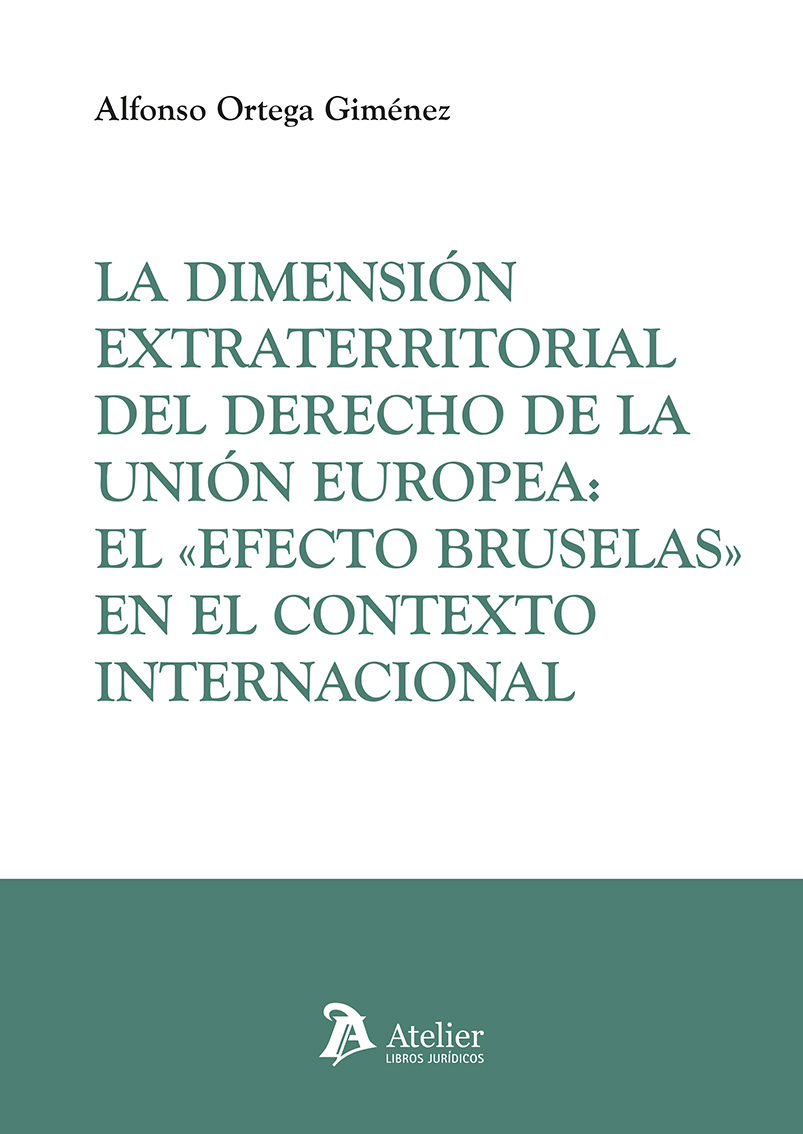 Alfonso Ortega Giménez

LA DIMENSIÓN EXTRATERRITORIAL DEL DERECHO DE LA UNIÓN EUROPEA: EL «EFECTO BRUSELAS» EN EL CONTEXTO INTERNACIONAL

Atelier
LIBROS JURÍDICOS